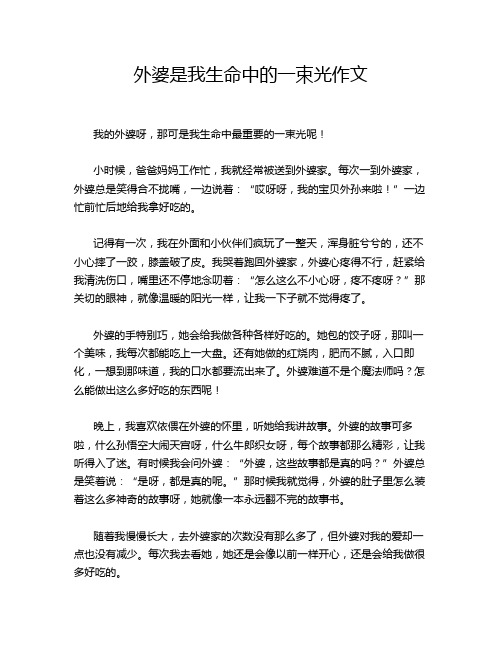 外婆是我生命中的一束光作文

我的外婆呀，那可是我生命中最重要的一束光呢！

小时候，爸爸妈妈工作忙，我就经常被送到外婆家。每次一到外婆家，外婆总是笑得合不拢嘴，一边说着：“哎呀呀，我的宝贝外孙来啦！”一边忙前忙后地给我拿好吃的。

记得有一次，我在外面和小伙伴们疯玩了一整天，浑身脏兮兮的，还不小心摔了一跤，膝盖破了皮。我哭着跑回外婆家，外婆心疼得不行，赶紧给我清洗伤口，嘴里还不停地念叨着：“怎么这么不小心呀，疼不疼呀？”那关切的眼神，就像温暖的阳光一样，让我一下子就不觉得疼了。

外婆的手特别巧，她会给我做各种各样好吃的。她包的饺子呀，那叫一个美味，我每次都能吃上一大盘。还有她做的红烧肉，肥而不腻，入口即化，一想到那味道，我的口水都要流出来了。外婆难道不是个魔法师吗？怎么能做出这么多好吃的东西呢！

晚上，我喜欢依偎在外婆的怀里，听她给我讲故事。外婆的故事可多啦，什么孙悟空大闹天宫呀，什么牛郎织女呀，每个故事都那么精彩，让我听得入了迷。有时候我会问外婆：“外婆，这些故事都是真的吗？”外婆总是笑着说：“是呀，都是真的呢。”那时候我就觉得，外婆的肚子里怎么装着这么多神奇的故事呀，她就像一本永远翻不完的故事书。

随着我慢慢长大，去外婆家的次数没有那么多了，但外婆对我的爱却一点也没有减少。每次我去看她，她还是会像以前一样开心，还是会给我做很多好吃的。